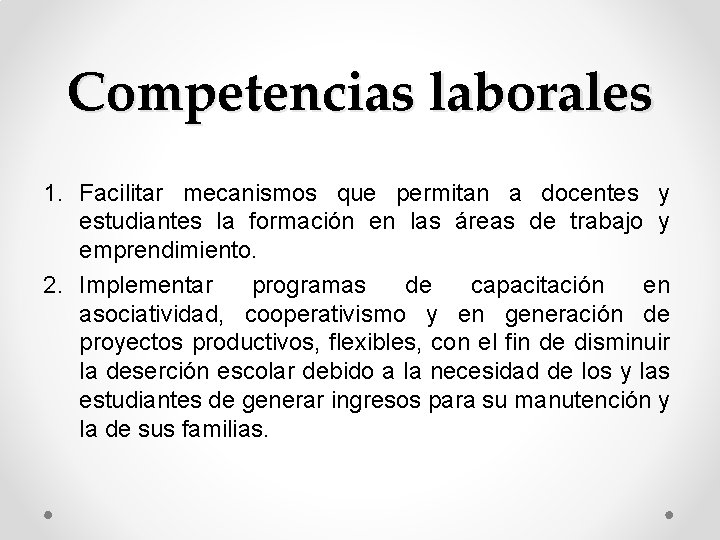 Competencias laborales

1. Facilitar mecanismos que permitan a docentes y estudiantes la formación en las áreas de trabajo y emprendimiento.

2. Implementar programas de capacitación en asociatividad, cooperativismo y en generación de proyectos productivos, flexibles, con el fin de disminuir la deserción escolar debido a la necesidad de los y las estudiantes de generar ingresos para su manutención y la de sus familias.